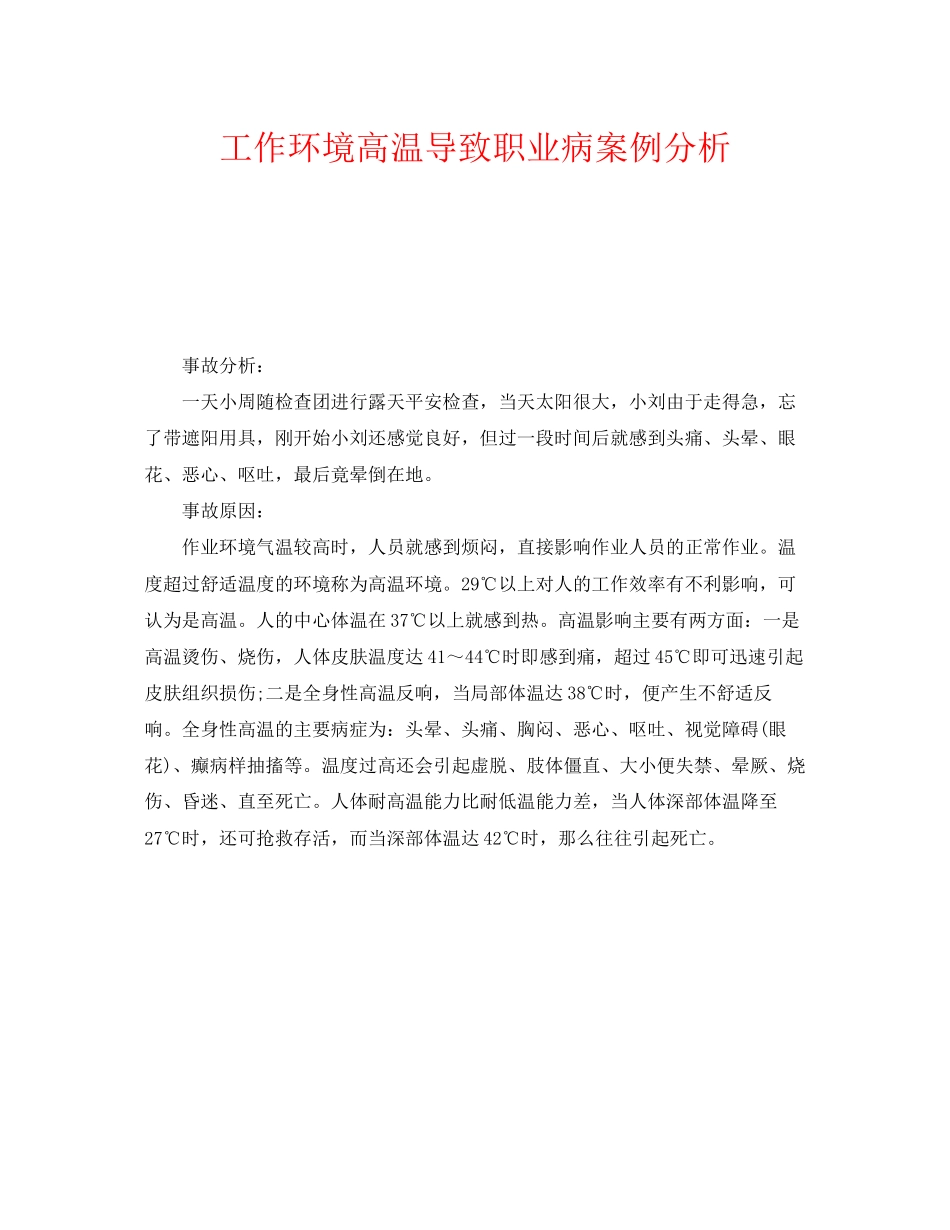 工作环境高温导致职业病案例分析

事故分析：

一天小周随检查团进行露天平安检查，当天太阳很大，小刘由于走得急，忘了带遮阳用具，刚开始小刘还感觉良好，但过一段时间后就感到头痛、头晕、眼花、恶心、呕吐，最后竟晕倒在地。

事故原因：

作业环境气温较高时，人员就感到烦闷，直接影响作业人员的正常作业。温度超过舒适温度的环境称为高温环境。29℃以上对人的工作效率有不利影响，可认为是高温。人的中心体温在37℃以上就感到热。高温影响主要有两方面：一是高温烫伤、烧伤，人体皮肤温度达41～44℃时即感到痛，超过45℃即可迅速引起皮肤组织损伤;二是全身性高温反响，当局部体温达38℃时，便产生不舒适反响。全身性高温的主要病症为：头晕、头痛、胸闷、恶心、呕吐、视觉障碍(眼花)、癫病样抽搐等。温度过高还会引起虚脱、肢体僵直、大小便失禁、晕厥、烧伤、昏迷、直至死亡。人体耐高温能力比耐低温能力差，当人体深部体温降至27℃时，还可抢救存活，而当深部体温达42℃时，那么往往引起死亡。